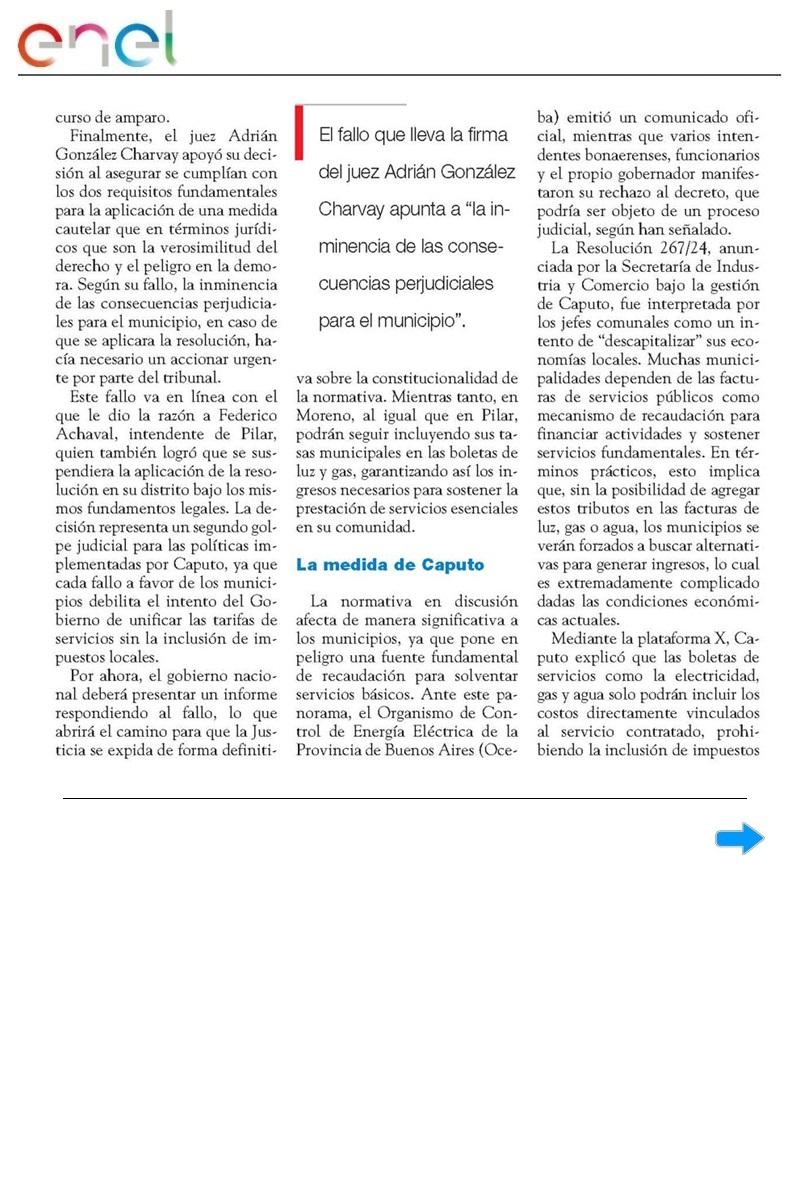 enel

curso de amparo.

Finalmente, el juez Adrián González Charvay apoyó su decisión al asegurar se cumplían con los dos requisitos fundamentales para la aplicación de una medida cautelar que en términos jurídicos que son la verosimilitud del derecho y el peligro en la demora. Según su fallo, la inminencia de las consecuencias perjudiciales para el municipio, en caso de que se aplicara la resolución, hacía necesario un accionar urgente por parte del tribunal.

Este fallo va en línea con el que le dio la razón a Federico Achaval, intendente de Pilar, quien también logró que se suspendiera la aplicación de la resolución en su distrito bajo los mismos fundamentos legales. La decisión representa un segundo golpe judicial para las políticas implementadas por Caputo, ya que cada fallo a favor de los municipios debilita el intento del Gobierno de unificar las tarifas de servicios sin la inclusión de impuestos locales.

Por ahora, el gobierno nacional deberá presentar un informe respondiendo al fallo, lo que abrirá el camino para que la Justicia se expida de forma definitiva sobre la constitucionalidad de la normativa. Mientras tanto, en Moreno, al igual que en Pilar, podrán seguir incluyendo sus tasas municipales en las boletas de luz y gas, garantizando así los ingresos necesarios para sostener la prestación de servicios esenciales en su comunidad.

El fallo que lleva la firma del juez Adrián González Charvay apunta a "la inminencia de las consecuencias perjudiciales para el municipio".

La medida de Caputo

La normativa en discusión afecta de manera significativa a los municipios, ya que pone en peligro una fuente fundamental de recaudación para solventar servicios básicos. Ante este panorama, el Organismo de Control de Energía Eléctrica de la Provincia de Buenos Aires (Oceba) emitió un comunicado oficial, mientras que varios intendentes bonaerenses, funcionarios y el propio gobernador manifestaron su rechazo al decreto, que podría ser objeto de un proceso judicial, según han señalado.

La Resolución 267/24, anunciada por la Secretaría de Industria y Comercio bajo la gestión de Caputo, fue interpretada por los jefes comunales como un intento de "descapitalizar" sus economías locales. Muchas municipalidades dependen de las facturas de servicios públicos como mecanismo de recaudación para financiar actividades y sostener servicios fundamentales. En términos prácticos, esto implica que, sin la posibilidad de agregar estos tributos en las facturas de luz, gas o agua, los municipios se verán forzados a buscar alternativas para generar ingresos, lo cual es extremadamente complicado dadas las condiciones económicas actuales.

Mediante la plataforma X, Caputo explicó que las boletas de servicios como la electricidad, gas y agua solo podrán incluir los costos directamente vinculados al servicio contratado, prohibiendo la inclusión de impuestos